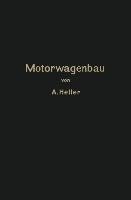 Motorwagenbau

von

A. Heller